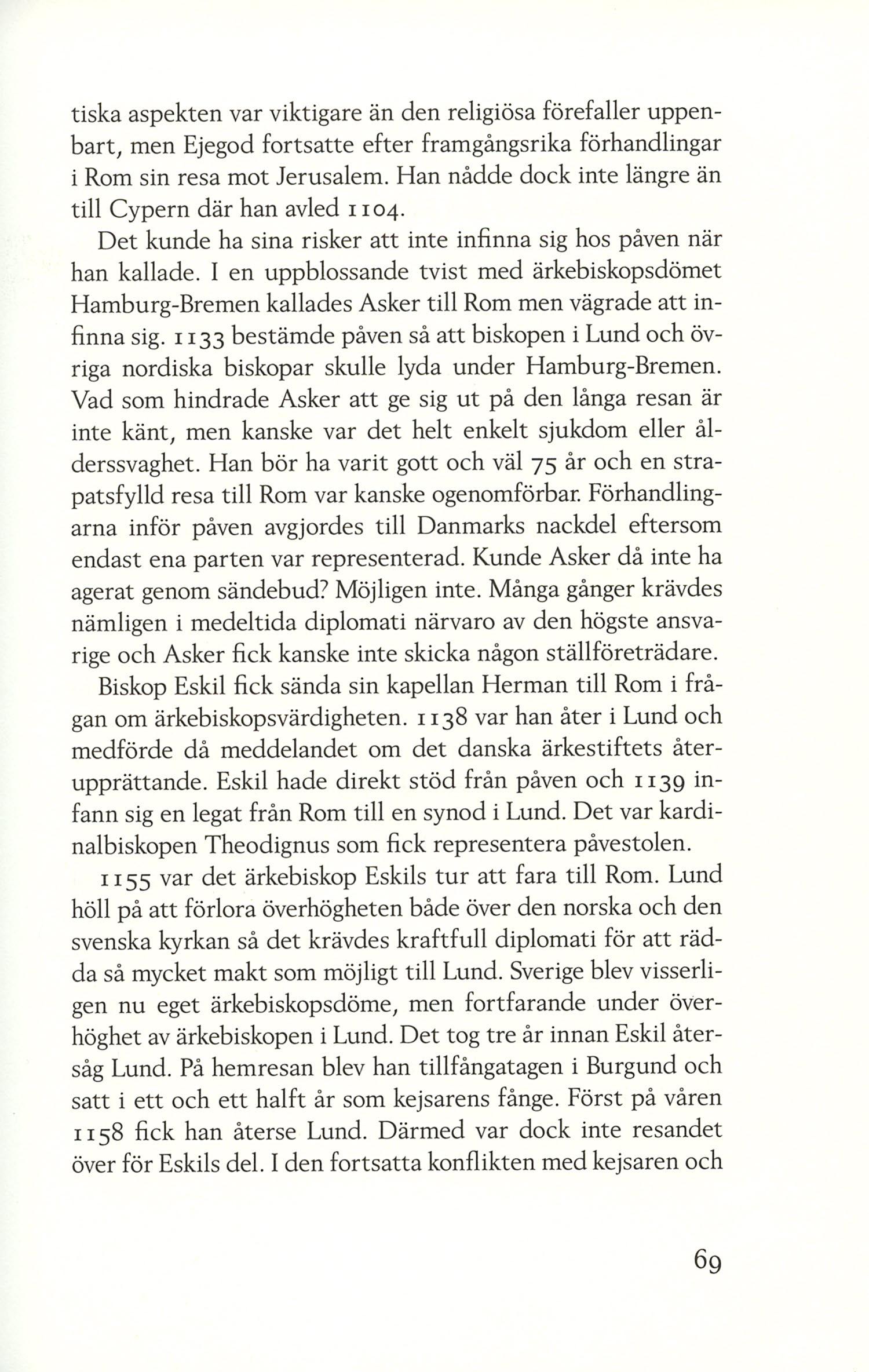 tiska aspekten var viktigare än den religiösa förefaller uppenbart, men Ejegod fortsatte efter framgångsrika förhandlingar i Rom sin resa mot Jerusalem. Han nådde dock inte längre än till Cypern där han avled 1104.

Det kunde ha sina risker att inte infinna sig hos påven när han kallade. I en uppblossande tvist med ärkebiskopsdömet Hamburg-Bremen kallades Asker till Rom men vägrade att infinna sig. 1133 bestämde påven så att biskopen i Lund och övriga nordiska biskopar skulle lyda under Hamburg-Bremen. Vad som hindrade Asker att ge sig ut på den långa resan är inte känt, men kanske var det helt enkelt sjukdom eller ålderssvaghet. Han bör ha varit gott och väl 75 år och en strapatsfylld resa till Rom var kanske ogenomförbar. Förhandlingarna inför påven avgjordes till Danmarks nackdel eftersom endast ena parten var representerad. Kunde Asker då inte ha agerat genom sändebud? Möjligen inte. Många gånger krävdes nämligen i medeltida diplomati närvaro av den högste ansvarige och Asker fick kanske inte skicka någon ställföreträdare.

Biskop Eskil fick sända sin kapellan Herman till Rom i frågan om ärkebiskopsvärdigheten. 1138 var han åter i Lund och medförde då meddelandet om det danska ärkestiftets återupprättande. Eskil hade direkt stöd från påven och 1139 infann sig en legat från Rom till en synod i Lund. Det var kardinalbiskopen Theodignus som fick representera påvestolen.

1155 var det ärkebiskop Eskils tur att fara till Rom. Lund höll på att förlora överhögheten både över den norska och den svenska kyrkan så det krävdes kraftfull diplomati för att rädda så mycket makt som möjligt till Lund. Sverige blev visserligen nu eget ärkebiskopsdöme, men fortfarande under överhöghet av ärkebiskopen i Lund. Det tog tre år innan Eskil återsåg Lund. På hemresan blev han tillfångatagen i Burgund och satt i ett och ett halft år som kejsarens fånge. Först på våren 1158 fick han återse Lund. Därmed var dock inte resandet över för Eskils del. I den fortsatta konflikten med kejsaren och

69